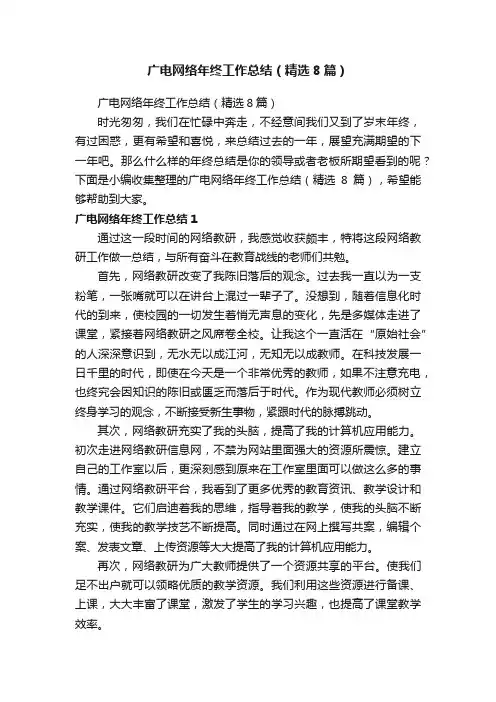 广电网络年终工作总结（精选8篇）

广电网络年终工作总结（精选8篇）

时光匆匆，我们在忙碌中奔走，不经意间我们又到了岁末年终，有过困惑，更有希望和喜悦，来总结过去的一年，展望充满期望的下一年吧。那么什么样的年终总结是你的领导或者老板所期望看到的呢？下面是小编收集整理的广电网络年终工作总结（精选 8 篇），希望能够帮助到大家。

广电网络年终工作总结1

通过这一段时间的网络教研，我感觉收获颇丰，特将这段网络教研工作做一总结，与所有奋斗在教育战线的老师们共勉。

首先，网络教研改变了我陈旧落后的观念。过去我一直以为一支粉笔，一张嘴就可以在讲台上混过一辈子了。没想到，随着信息化时代的到来，使校园的一切发生着悄无声息的变化，先是多媒体走进了课堂，紧接着网络教研之风席卷全校。让我这个一直活在“原始社会”的人深深意识到，无水无以成江河，无知无以成教师。在科技发展一日千里的时代，即使在今天是一个非常优秀的教师，如果不注意充电，也终究会因知识的陈旧或匮乏而落后于时代。作为现代教师必须树立终身学习的观念，不断接受新生事物，紧跟时代的脉搏跳动。

其次，网络教研充实了我的头脑，提高了我的计算机应用能力。初次走进网络教研信息网，不禁为网站里面强大的资源所震惊。建立自己的工作室以后，更深刻感到原来在工作室里面可以做这么多的事情。通过网络教研平台，我看到了更多优秀的教育资讯、教学设计和教学课件。它们启迪着我的思维，指导着我的教学，使我的头脑不断充实，使我的教学技艺不断提高。同时通过在网上撰写共案，编辑个案、发表文章、上传资源等大大提高了我的计算机应用能力。

再次，网络教研为广大教师提供了一个资源共享的平台。使我们足不出户就可以领略优质的教学资源。我们利用这些资源进行备课、上课，大大丰富了课堂，激发了学生的学习兴趣，也提高了课堂教学效率。